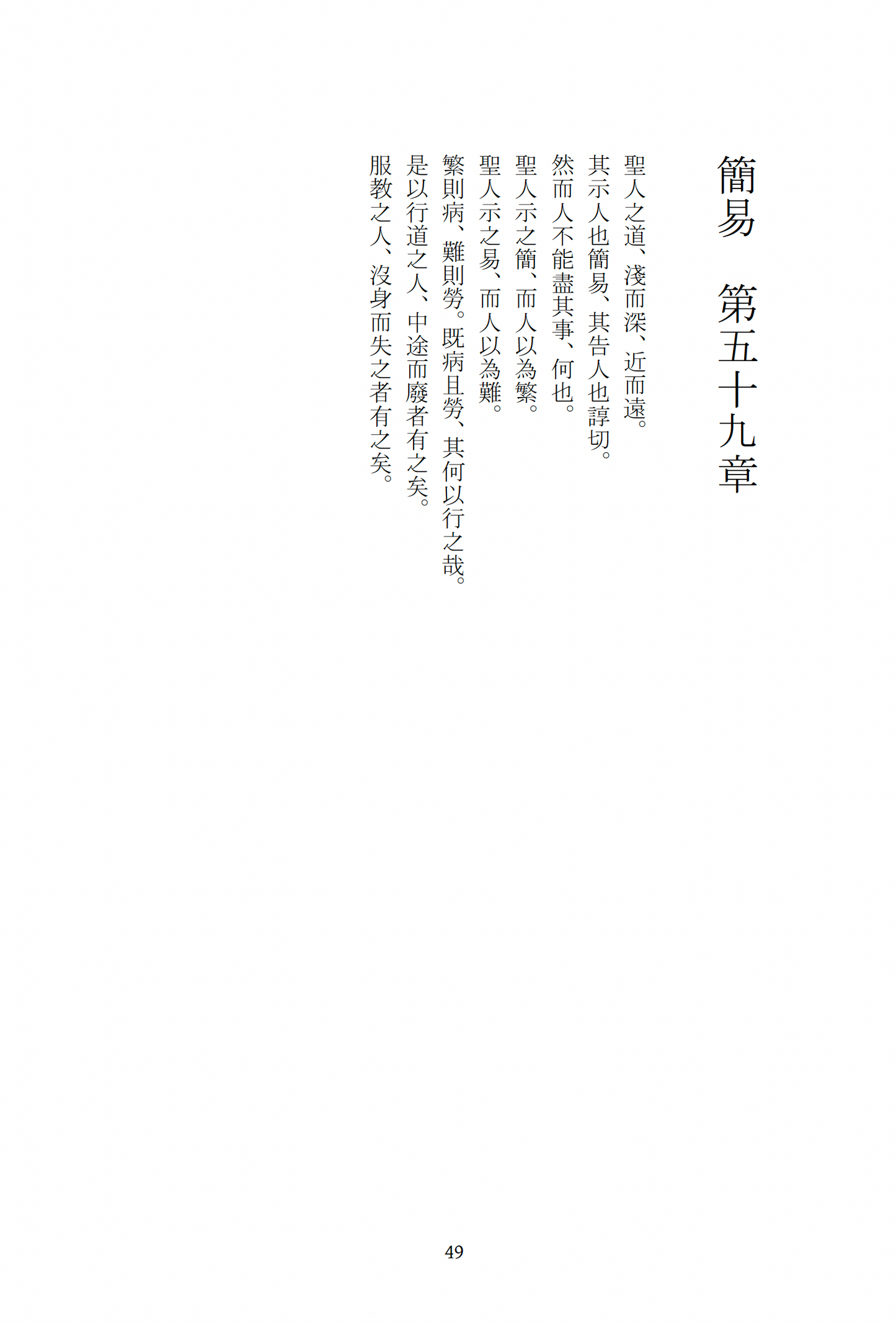 簡易　第五十九章

聖人之道、淺而深、近而遠。
其示人也簡易、其告人也諄切。
然而人不能盡其事、何也。
聖人示之簡、而人以為繁。
聖人示之易、而人以為難。
繁則病、難則勞。既病且勞、其何以行之哉。
是以行道之人、中途而廢者有之矣。
服教之人、沒身而失之者有之矣。

49